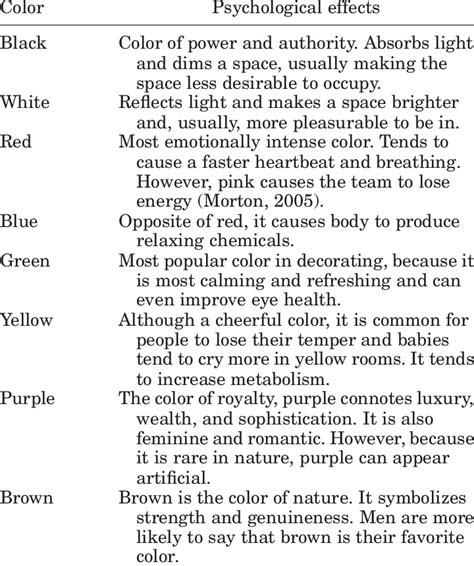 | Color | Psychological effects |
|---|---|
| Black | Color of power and authority. Absorbs light and dims a space, usually making the space less desirable to occupy. |
| White | Reflects light and makes a space brighter and, usually, more pleasurable to be in. |
| Red | Most emotionally intense color. Tends to cause a faster heartbeat and breathing. However, pink causes the team to lose energy (Morton, 2005). |
| Blue | Opposite of red, it causes body to produce relaxing chemicals. |
| Green | Most popular color in decorating, because it is most calming and refreshing and can even improve eye health. |
| Yellow | Although a cheerful color, it is common for people to lose their temper and babies tend to cry more in yellow rooms. It tends to increase metabolism. |
| Purple | The color of royalty, purple connotes luxury, wealth, and sophistication. It is also feminine and romantic. However, because it is rare in nature, purple can appear artificial. |
| Brown | Brown is the color of nature. It symbolizes strength and genuineness. Men are more likely to say that brown is their favorite color. |